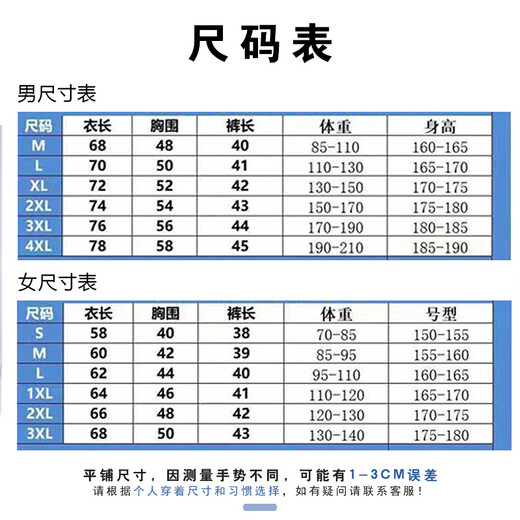 尺码表

男尺寸表

| 尺码 | 衣长 | 胸围 | 裤长 | 体重 | 身高 |
|---|---|---|---|---|---|
| M | 68 | 48 | 40 | 85-110 | 160-165 |
| L | 70 | 50 | 41 | 110-130 | 165-170 |
| XL | 72 | 52 | 42 | 130-150 | 170-175 |
| 2XL | 74 | 54 | 43 | 150-170 | 175-180 |
| 3XL | 76 | 56 | 44 | 170-190 | 180-185 |
| 4XL | 78 | 58 | 45 | 190-210 | 185-190 |

女尺寸表

| 尺码 | 衣长 | 胸围 | 裤长 | 体重 | 号型 |
|---|---|---|---|---|---|
| S | 58 | 40 | 38 | 70-85 | 150-155 |
| M | 60 | 42 | 39 | 85-95 | 155-160 |
| L | 62 | 44 | 40 | 95-110 | 160-165 |
| 1XL | 64 | 46 | 41 | 110-120 | 165-170 |
| 2XL | 66 | 48 | 42 | 120-130 | 170-175 |
| 3XL | 68 | 50 | 43 | 130-140 | 175-180 |

平铺尺寸，因测量手势不同，可能有1-3CM误差
请根据个人穿着尺寸和习惯选择，如有疑问请联系客服！